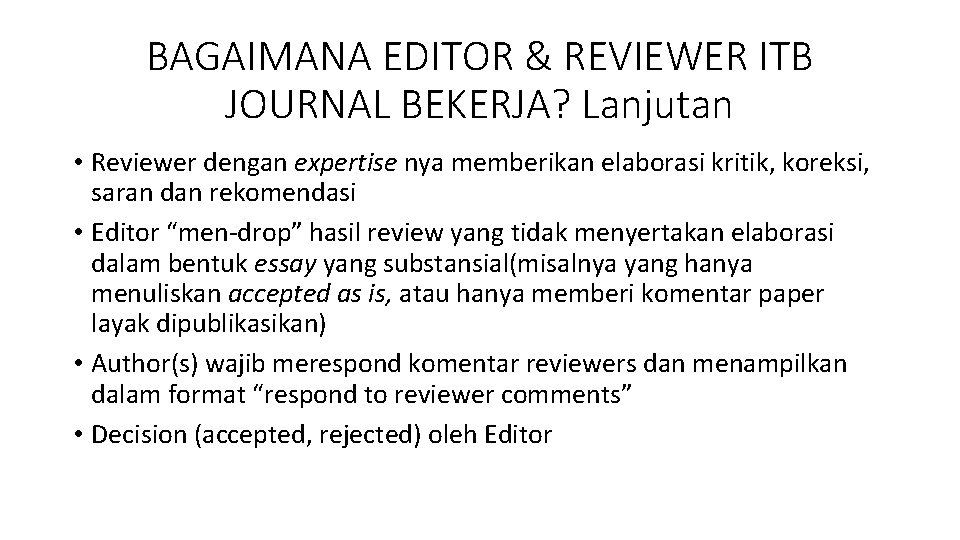 BAGAIMANA EDITOR & REVIEWER ITB JOURNAL BEKERJA? Lanjutan

• Reviewer dengan expertise nya memberikan elaborasi kritik, koreksi, saran dan rekomendasi
• Editor “men-drop” hasil review yang tidak menyertakan elaborasi dalam bentuk essay yang substansial(misalnya yang hanya menuliskan accepted as is, atau hanya memberi komentar paper layak dipublikasikan)
• Author(s) wajib merespond komentar reviewers dan menampilkan dalam format “respond to reviewer comments”
• Decision (accepted, rejected) oleh Editor